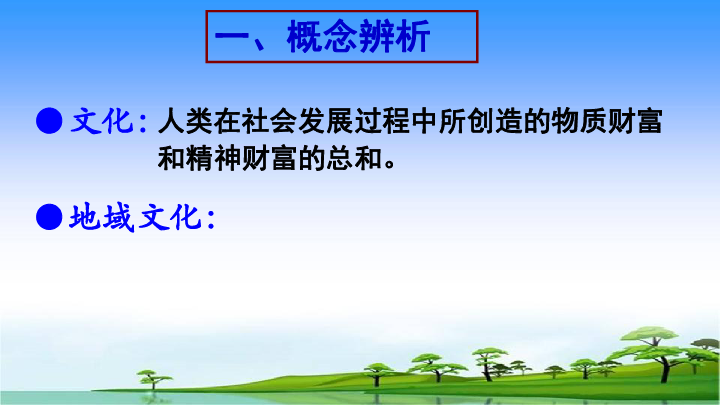 一、概念辨析

● 文化：人类在社会发展过程中所创造的物质财富和精神财富的总和。

● 地域文化：